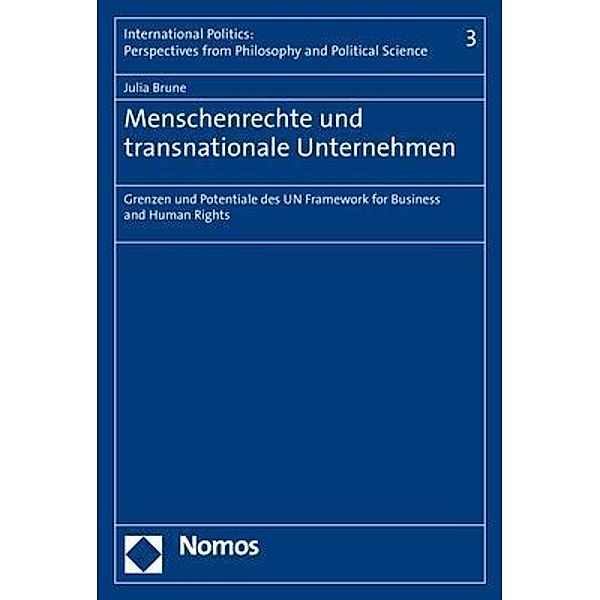 International Politics:
Perspectives from Philosophy and Political Science

3

Julia Brune

Menschenrechte und transnationale Unternehmen

Grenzen und Potentiale des UN Framework for Business and Human Rights

Nomos